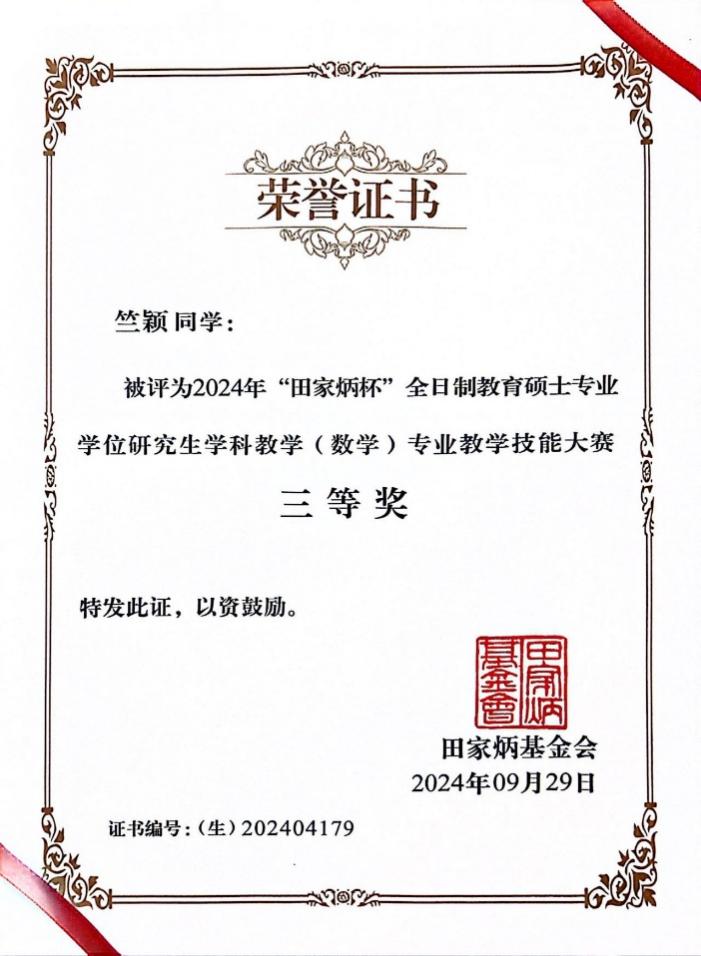 荣誉证书

竺颖 同学：

被评为2024年“田家炳杯”全日制教育硕士专业学位研究生学科教学（数学）专业教学技能大赛

三 等 奖

特发此证，以资鼓励。

田家炳基金會

田家炳基金会
2024年09月29日

证书编号：（生）202404179